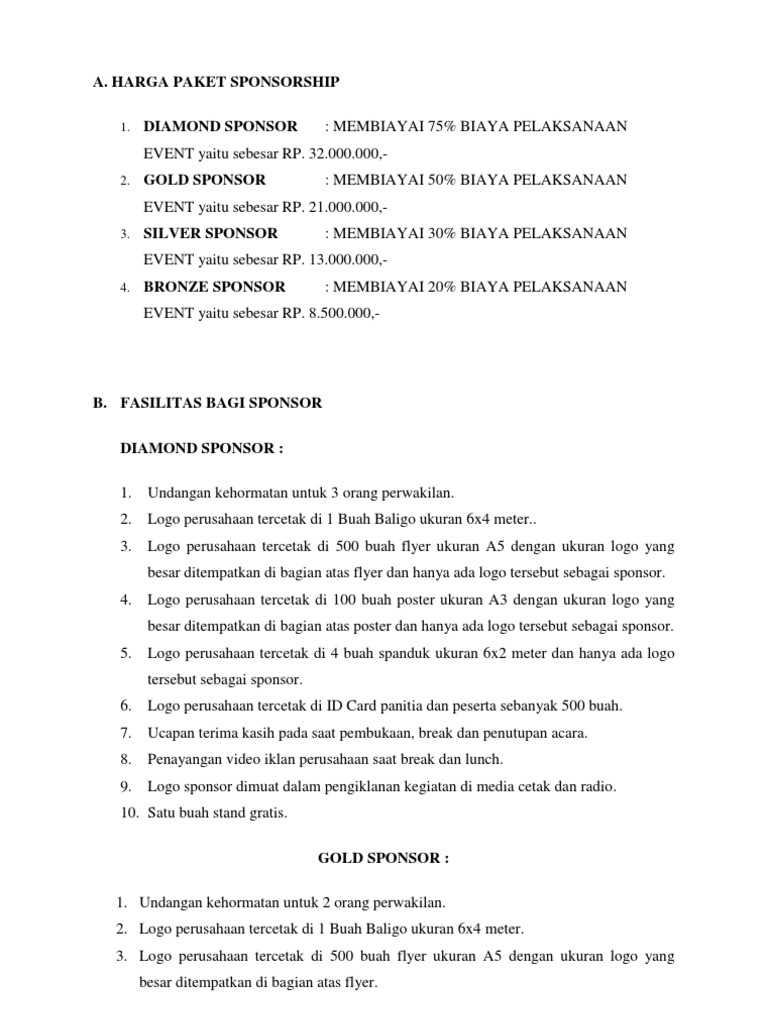 A. HARGA PAKET SPONSORSHIP

1. DIAMOND SPONSOR : MEMBIAYAI 75% BIAYA PELAKSANAAN EVENT yaitu sebesar RP. 32.000.000,-
2. GOLD SPONSOR : MEMBIAYAI 50% BIAYA PELAKSANAAN EVENT yaitu sebesar RP. 21.000.000,-
3. SILVER SPONSOR : MEMBIAYAI 30% BIAYA PELAKSANAAN EVENT yaitu sebesar RP. 13.000.000,-
4. BRONZE SPONSOR : MEMBIAYAI 20% BIAYA PELAKSANAAN EVENT yaitu sebesar RP. 8.500.000,-

B. FASILITAS BAGI SPONSOR

DIAMOND SPONSOR :

1. Undangan kehormatan untuk 3 orang perwakilan.
2. Logo perusahaan tercetak di 1 Buah Baligo ukuran 6x4 meter..
3. Logo perusahaan tercetak di 500 buah flyer ukuran A5 dengan ukuran logo yang besar ditempatkan di bagian atas flyer dan hanya ada logo tersebut sebagai sponsor.
4. Logo perusahaan tercetak di 100 buah poster ukuran A3 dengan ukuran logo yang besar ditempatkan di bagian atas poster dan hanya ada logo tersebut sebagai sponsor.
5. Logo perusahaan tercetak di 4 buah spanduk ukuran 6x2 meter dan hanya ada logo tersebut sebagai sponsor.
6. Logo perusahaan tercetak di ID Card panitia dan peserta sebanyak 500 buah.
7. Ucapan terima kasih pada saat pembukaan, break dan penutupan acara.
8. Penayangan video iklan perusahaan saat break dan lunch.
9. Logo sponsor dimuat dalam pengiklanan kegiatan di media cetak dan radio.
10. Satu buah stand gratis.

GOLD SPONSOR :

1. Undangan kehormatan untuk 2 orang perwakilan.
2. Logo perusahaan tercetak di 1 Buah Baligo ukuran 6x4 meter.
3. Logo perusahaan tercetak di 500 buah flyer ukuran A5 dengan ukuran logo yang besar ditempatkan di bagian atas flyer.